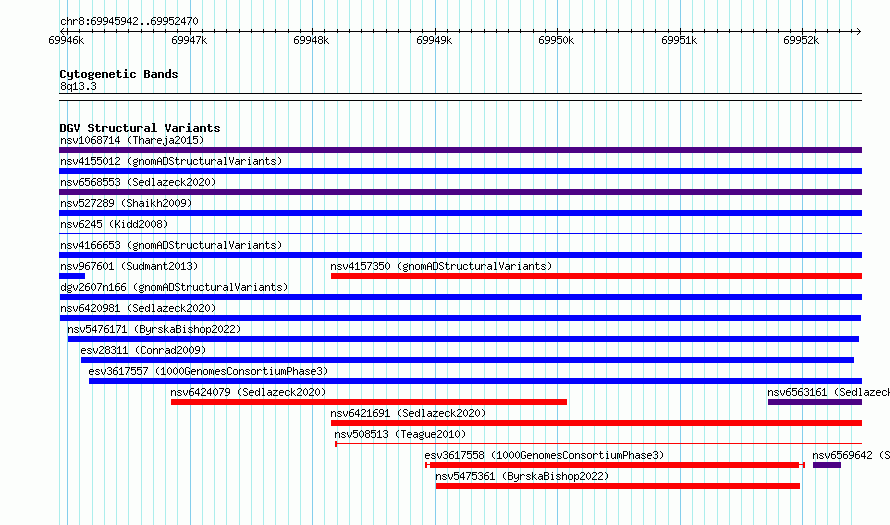 chr8:69945942..69952470

69946k 69947k 69948k 69949k 69950k 69951k 69952k

Cytogenetic Bands
8q13.3

DGV Structural Variants
nsv1068714 (Thareja2015)
nsv4155012 (gnomADStructuralVariants)
nsv6568553 (Sedlazeck2020)
nsv527289 (Shaikh2009)
nsv6245 (Kidd2008)
nsv4166653 (gnomADStructuralVariants)
nsv967601 (Sudmant2013)
nsv4157350 (gnomADStructuralVariants)
dgv2607n166 (gnomADStructuralVariants)
nsv6420981 (Sedlazeck2020)
nsv5476171 (ByrskaBishop2022)
esv28311 (Conrad2009)
esv3617557 (1000GenomesConsortiumPhase3)
nsv6424079 (Sedlazeck2020)
nsv6563161 (Sedlazeck
nsv6421691 (Sedlazeck2020)
nsv508513 (Teague2010)
esv3617558 (1000GenomesConsortiumPhase3)
nsv6569642 (S
nsv5475361 (ByrskaBishop2022)